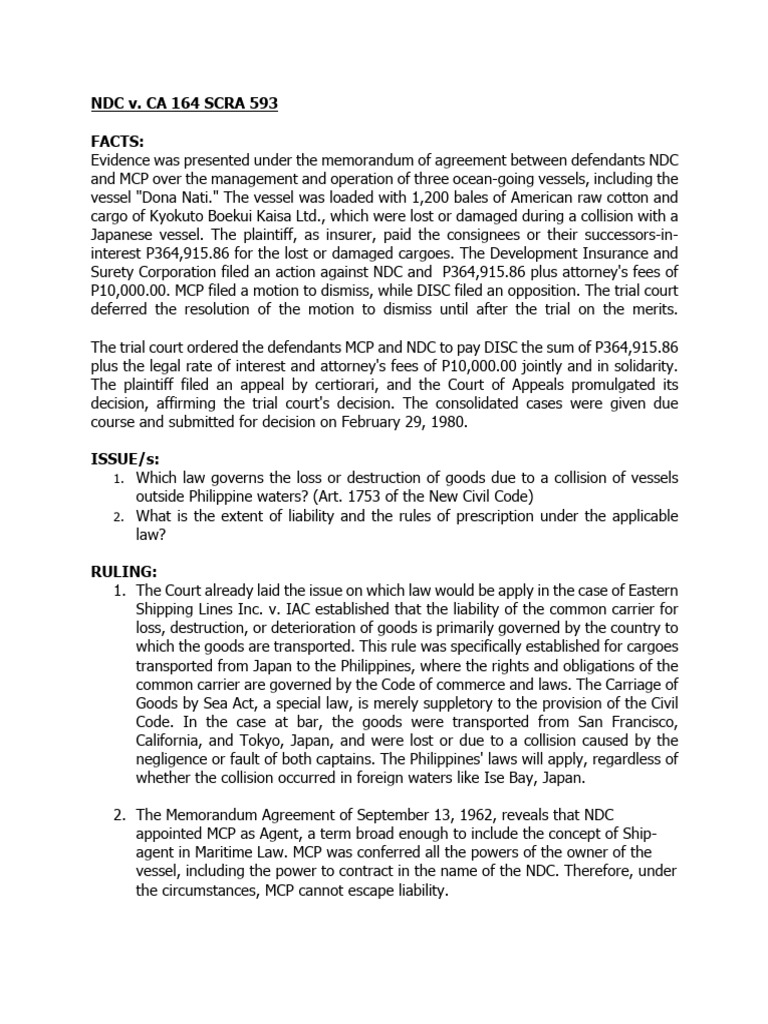 NDC v. CA 164 SCRA 593

FACTS:
Evidence was presented under the memorandum of agreement between defendants NDC and MCP over the management and operation of three ocean-going vessels, including the vessel "Dona Nati." The vessel was loaded with 1,200 bales of American raw cotton and cargo of Kyokuto Boekui Kaisa Ltd., which were lost or damaged during a collision with a Japanese vessel. The plaintiff, as insurer, paid the consignees or their successors-in-interest P364,915.86 for the lost or damaged cargoes. The Development Insurance and Surety Corporation filed an action against NDC and P364,915.86 plus attorney's fees of P10,000.00. MCP filed a motion to dismiss, while DISC filed an opposition. The trial court deferred the resolution of the motion to dismiss until after the trial on the merits.

The trial court ordered the defendants MCP and NDC to pay DISC the sum of P364,915.86 plus the legal rate of interest and attorney's fees of P10,000.00 jointly and in solidarity. The plaintiff filed an appeal by certiorari, and the Court of Appeals promulgated its decision, affirming the trial court's decision. The consolidated cases were given due course and submitted for decision on February 29, 1980.

ISSUE/s:
1. Which law governs the loss or destruction of goods due to a collision of vessels outside Philippine waters? (Art. 1753 of the New Civil Code)
2. What is the extent of liability and the rules of prescription under the applicable law?

RULING:
1. The Court already laid the issue on which law would be apply in the case of Eastern Shipping Lines Inc. v. IAC established that the liability of the common carrier for loss, destruction, or deterioration of goods is primarily governed by the country to which the goods are transported. This rule was specifically established for cargoes transported from Japan to the Philippines, where the rights and obligations of the common carrier are governed by the Code of commerce and laws. The Carriage of Goods by Sea Act, a special law, is merely suppletory to the provision of the Civil Code. In the case at bar, the goods were transported from San Francisco, California, and Tokyo, Japan, and were lost or due to a collision caused by the negligence or fault of both captains. The Philippines' laws will apply, regardless of whether the collision occurred in foreign waters like Ise Bay, Japan.

2. The Memorandum Agreement of September 13, 1962, reveals that NDC appointed MCP as Agent, a term broad enough to include the concept of Ship-agent in Maritime Law. MCP was conferred all the powers of the owner of the vessel, including the power to contract in the name of the NDC. Therefore, under the circumstances, MCP cannot escape liability.